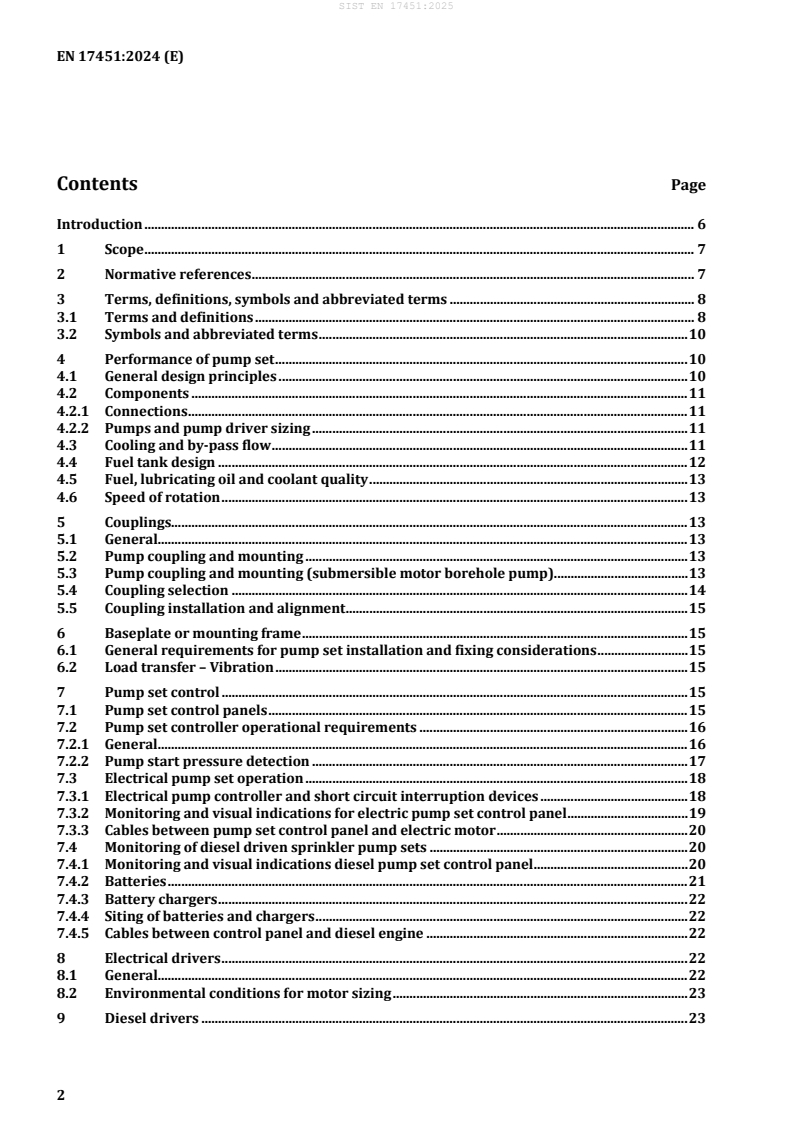 SIST EN 17451:2025

EN 17451:2024 (E)

Contents Page

Introduction 6

1 Scope 7

2 Normative references 7

3 Terms, definitions, symbols and abbreviated terms 8
3.1 Terms and definitions 8
3.2 Symbols and abbreviated terms 10

4 Performance of pump set 10
4.1 General design principles 10
4.2 Components 11
4.2.1 Connections 11
4.2.2 Pumps and pump driver sizing 11
4.3 Cooling and by-pass flow 11
4.4 Fuel tank design 12
4.5 Fuel, lubricating oil and coolant quality 13
4.6 Speed of rotation 13

5 Couplings 13
5.1 General 13
5.2 Pump coupling and mounting 13
5.3 Pump coupling and mounting (submersible motor borehole pump) 13
5.4 Coupling selection 14
5.5 Coupling installation and alignment 15

6 Baseplate or mounting frame 15
6.1 General requirements for pump set installation and fixing considerations 15
6.2 Load transfer – Vibration 15

7 Pump set control 15
7.1 Pump set control panels 15
7.2 Pump set controller operational requirements 16
7.2.1 General 16
7.2.2 Pump start pressure detection 17
7.3 Electrical pump set operation 18
7.3.1 Electrical pump controller and short circuit interruption devices 18
7.3.2 Monitoring and visual indications for electric pump set control panel 19
7.3.3 Cables between pump set control panel and electric motor 20
7.4 Monitoring of diesel driven sprinkler pump sets 20
7.4.1 Monitoring and visual indications diesel pump set control panel 20
7.4.2 Batteries 21
7.4.3 Battery chargers 22
7.4.4 Siting of batteries and chargers 22
7.4.5 Cables between control panel and diesel engine 22

8 Electrical drivers 22
8.1 General 22
8.2 Environmental conditions for motor sizing 23

9 Diesel drivers 23

2